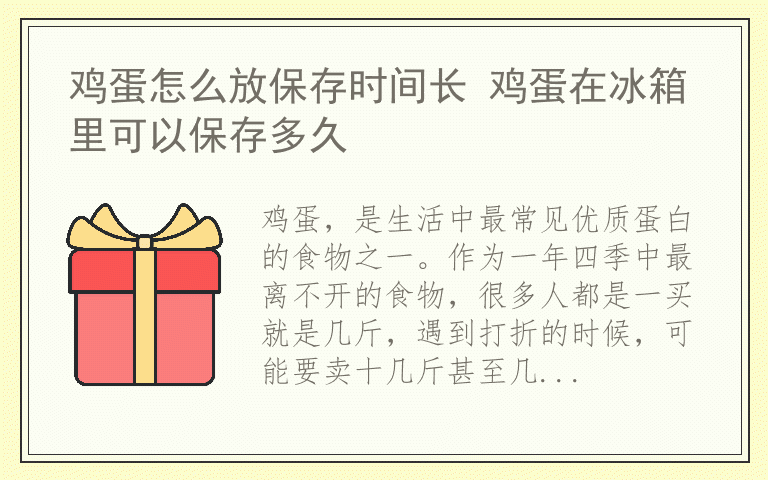 鸡蛋怎么放保存时间长 鸡蛋在冰箱里可以保存多久

鸡蛋，是生活中最常见优质蛋白的食物之一。作为一年四季中最离不开的食物，很多人都是一买就是几斤，遇到打折的时候，可能要卖十几斤甚至几...